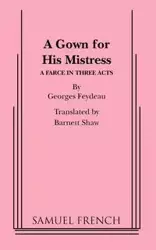 A Gown for His Mistress

A FARCE IN THREE ACTS

By
Georges Feydeau

Translated by
Barnett Shaw

SAMUEL FRENCH